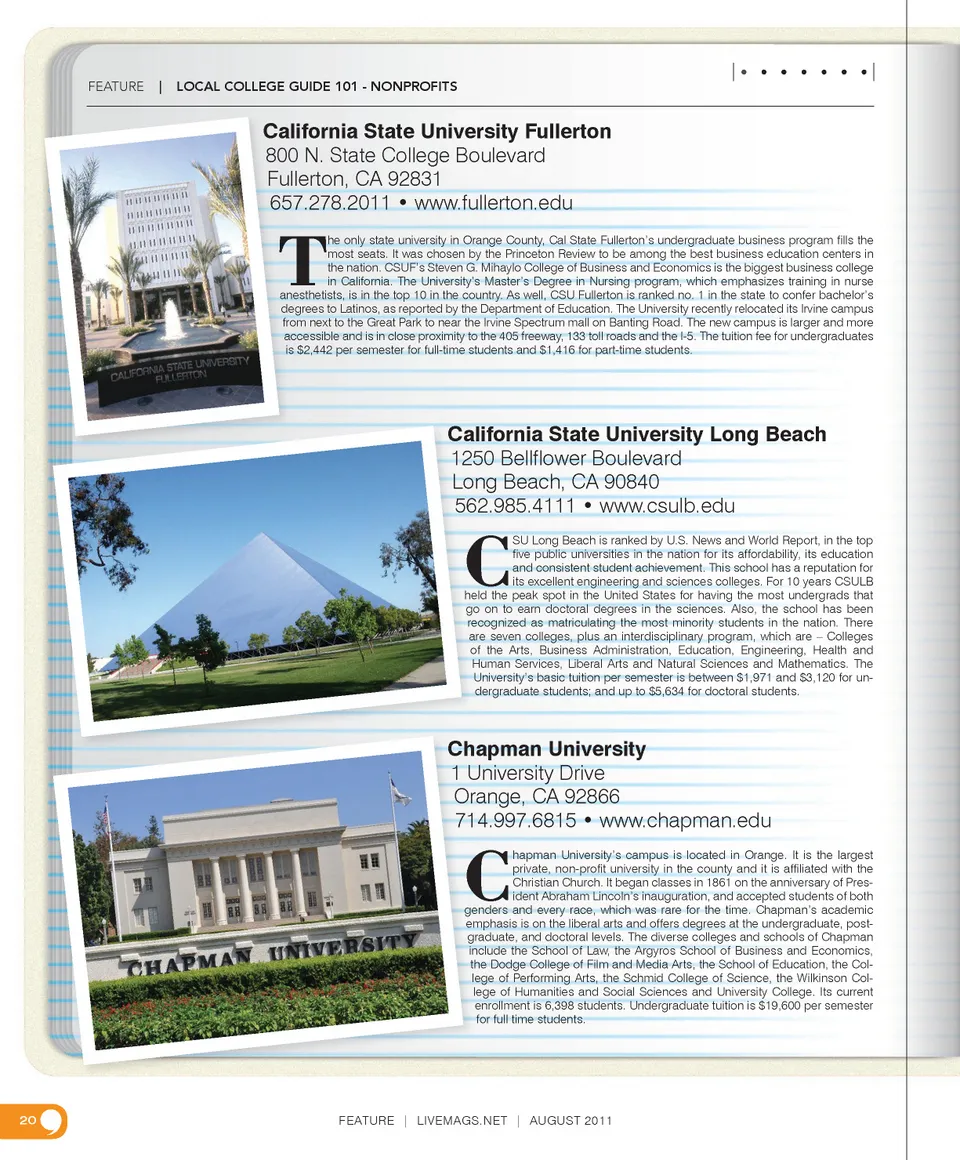 FEATURE | LOCAL COLLEGE GUIDE 101 - NONPROFITS

California State University Fullerton
800 N. State College Boulevard
Fullerton, CA 92831
657.278.2011 • www.fullerton.edu

The only state university in Orange County, Cal State Fullerton's undergraduate business program fills the most seats. It was chosen by the Princeton Review to be among the best business education centers in the nation. CSUF's Steven G. Mihaylo College of Business and Economics is the biggest business college in California. The University's Master's Degree in Nursing program, which emphasizes training in nurse anesthetists, is in the top 10 in the country. As well, CSU Fullerton is ranked no. 1 in the state to confer bachelor's degrees to Latinos, as reported by the Department of Education. The University recently relocated its Irvine campus from next to the Great Park to near the Irvine Spectrum mall on Banting Road. The new campus is larger and more accessible and is in close proximity to the 405 freeway, 133 toll roads and the I-5. The tuition fee for undergraduates is $2,442 per semester for full-time students and $1,416 for part-time students.

CALIFORNIA STATE UNIVERSITY FULLERTON

California State University Long Beach
1250 Bellflower Boulevard
Long Beach, CA 90840
562.985.4111 • www.csulb.edu

CSU Long Beach is ranked by U.S. News and World Report, in the top five public universities in the nation for its affordability, its education and consistent student achievement. This school has a reputation for its excellent engineering and sciences colleges. For 10 years CSULB held the peak spot in the United States for having the most undergrads that go on to earn doctoral degrees in the sciences. Also, the school has been recognized as matriculating the most minority students in the nation. There are seven colleges, plus an interdisciplinary program, which are – Colleges of the Arts, Business Administration, Education, Engineering, Health and Human Services, Liberal Arts and Natural Sciences and Mathematics. The University's basic tuition per semester is between $1,971 and $3,120 for undergraduate students; and up to $5,634 for doctoral students.

Chapman University
1 University Drive
Orange, CA 92866
714.997.6815 • www.chapman.edu

Chapman University's campus is located in Orange. It is the largest private, non-profit university in the county and it is affiliated with the Christian Church. It began classes in 1861 on the anniversary of President Abraham Lincoln's inauguration, and accepted students of both genders and every race, which was rare for the time. Chapman's academic emphasis is on the liberal arts and offers degrees at the undergraduate, postgraduate, and doctoral levels. The diverse colleges and schools of Chapman include the School of Law, the Argyros School of Business and Economics, the Dodge College of Film and Media Arts, the School of Education, the College of Performing Arts, the Schmid College of Science, the Wilkinson College of Humanities and Social Sciences and University College. Its current enrollment is 6,398 students. Undergraduate tuition is $19,600 per semester for full time students.

CHAPMAN UNIVERSITY

20 FEATURE | LIVEMAGS.NET | AUGUST 2011